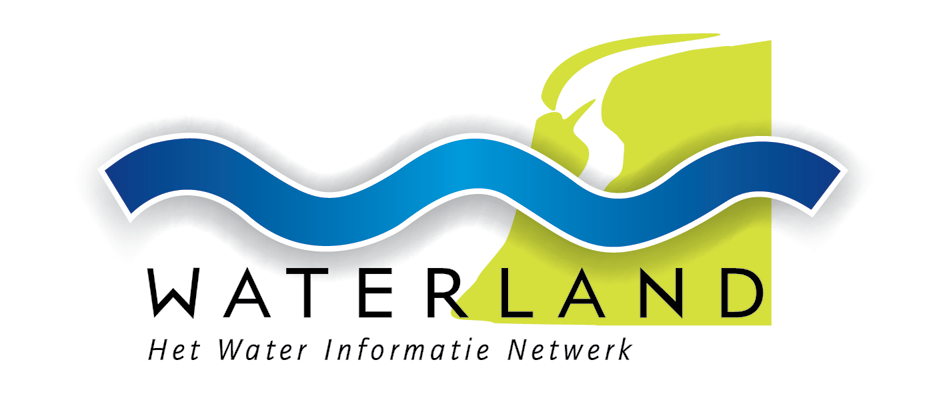 WATERLAND
Het Water Informatie Netwerk